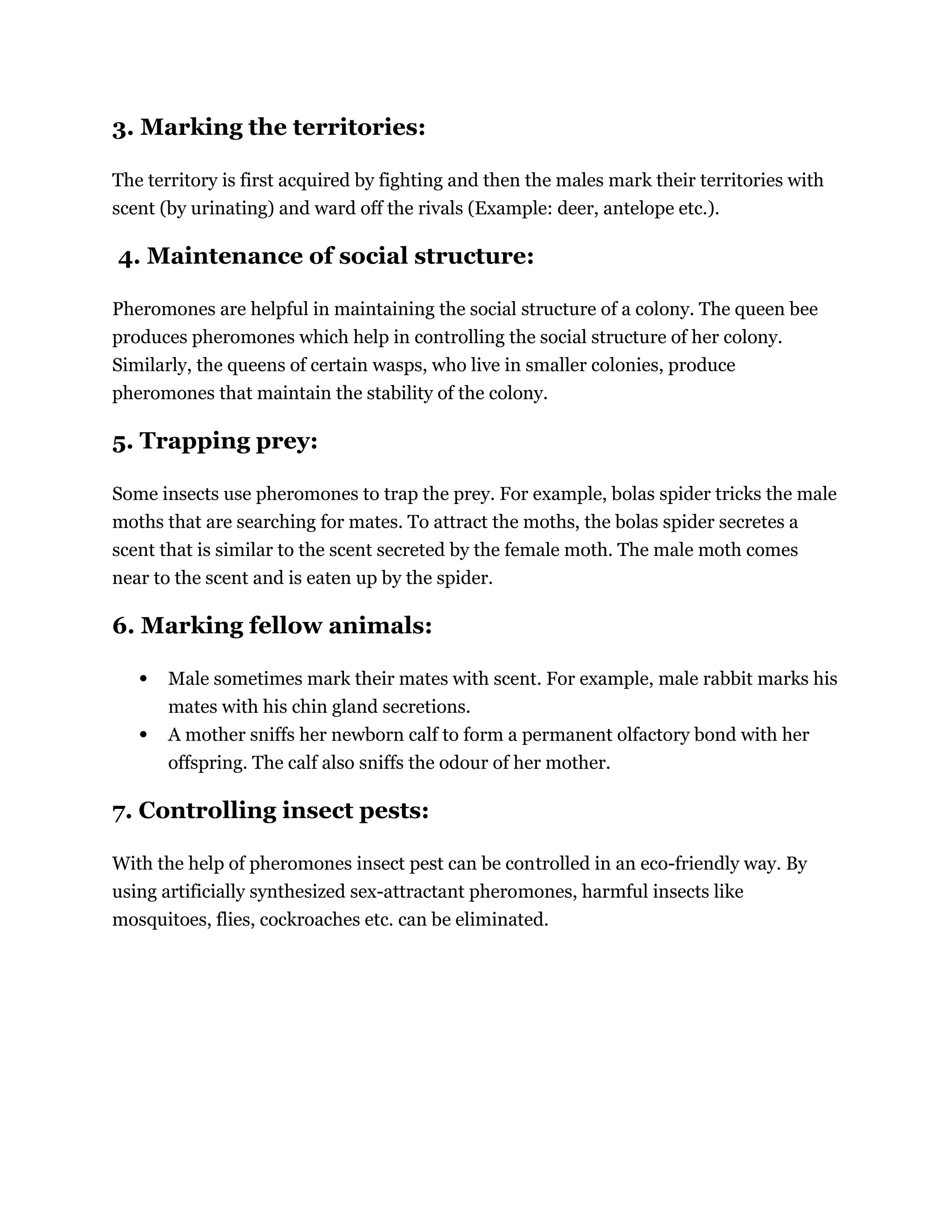 3. Marking the territories:

The territory is first acquired by fighting and then the males mark their territories with scent (by urinating) and ward off the rivals (Example: deer, antelope etc.).

4. Maintenance of social structure:

Pheromones are helpful in maintaining the social structure of a colony. The queen bee produces pheromones which help in controlling the social structure of her colony. Similarly, the queens of certain wasps, who live in smaller colonies, produce pheromones that maintain the stability of the colony.

5. Trapping prey:

Some insects use pheromones to trap the prey. For example, bolas spider tricks the male moths that are searching for mates. To attract the moths, the bolas spider secretes a scent that is similar to the scent secreted by the female moth. The male moth comes near to the scent and is eaten up by the spider.

6. Marking fellow animals:

• Male sometimes mark their mates with scent. For example, male rabbit marks his mates with his chin gland secretions.
• A mother sniffs her newborn calf to form a permanent olfactory bond with her offspring. The calf also sniffs the odour of her mother.

7. Controlling insect pests:

With the help of pheromones insect pest can be controlled in an eco-friendly way. By using artificially synthesized sex-attractant pheromones, harmful insects like mosquitoes, flies, cockroaches etc. can be eliminated.